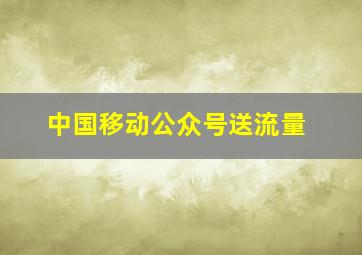 中国移动公众号送流量